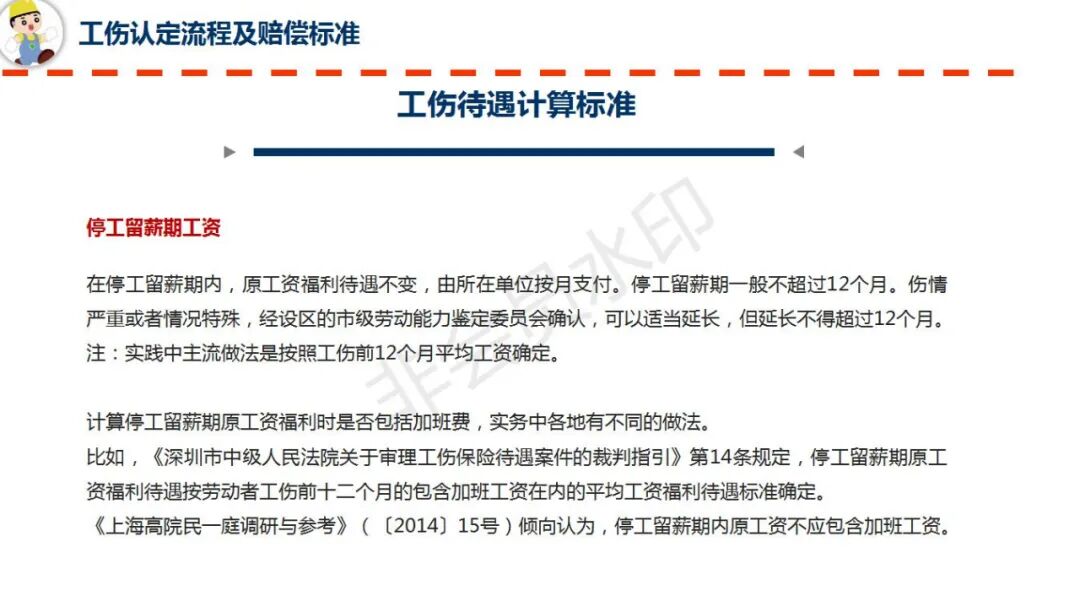 工伤认定流程及赔偿标准

工伤待遇计算标准

停工留薪期工资

在停工留薪期内，原工资福利待遇不变，由所在单位按月支付。停工留薪期一般不超过12个月。伤情严重或者情况特殊，经设区的市级劳动能力鉴定委员会确认，可以适当延长，但延长不得超过12个月。
注：实践中主流做法是按照工伤前12个月平均工资确定。

计算停工留薪期原工资福利时是否包括加班费，实务中各地有不同的做法。
比如，《深圳市中级人民法院关于审理工伤保险待遇案件的裁判指引》第14条规定，停工留薪期原工资福利待遇按劳动者工伤前十二个月的包含加班工资在内的平均工资福利待遇标准确定。
《上海高院民一庭调研与参考》（〔2014〕15号）倾向认为，停工留薪期内原工资不应包含加班工资。

非会员水印